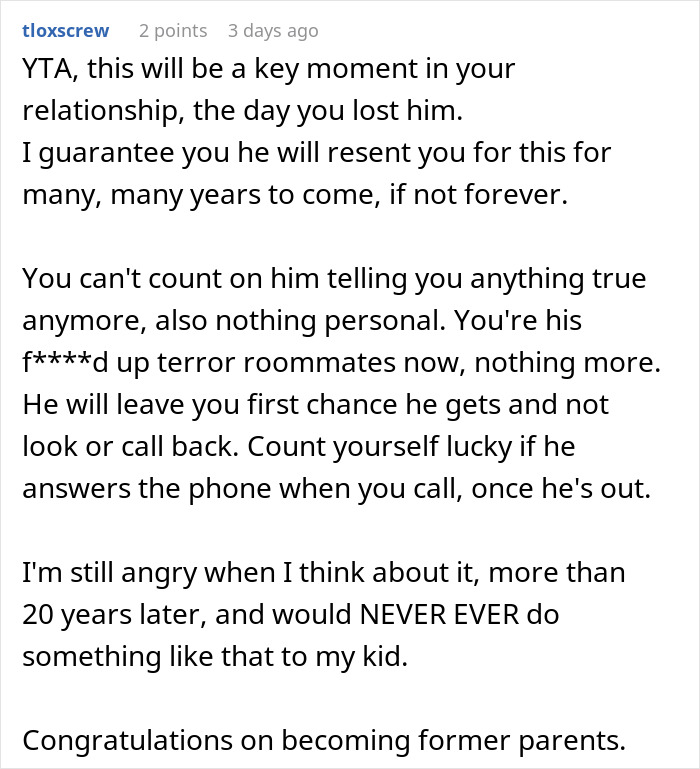 tloxscrew 2 points 3 days ago

YTA, this will be a key moment in your relationship, the day you lost him.
I guarantee you he will resent you for this for many, many years to come, if not forever.

You can't count on him telling you anything true anymore, also nothing personal. You're his f****d up terror roommates now, nothing more. He will leave you first chance he gets and not look or call back. Count yourself lucky if he answers the phone when you call, once he's out.

I'm still angry when I think about it, more than 20 years later, and would NEVER EVER do something like that to my kid.

Congratulations on becoming former parents.